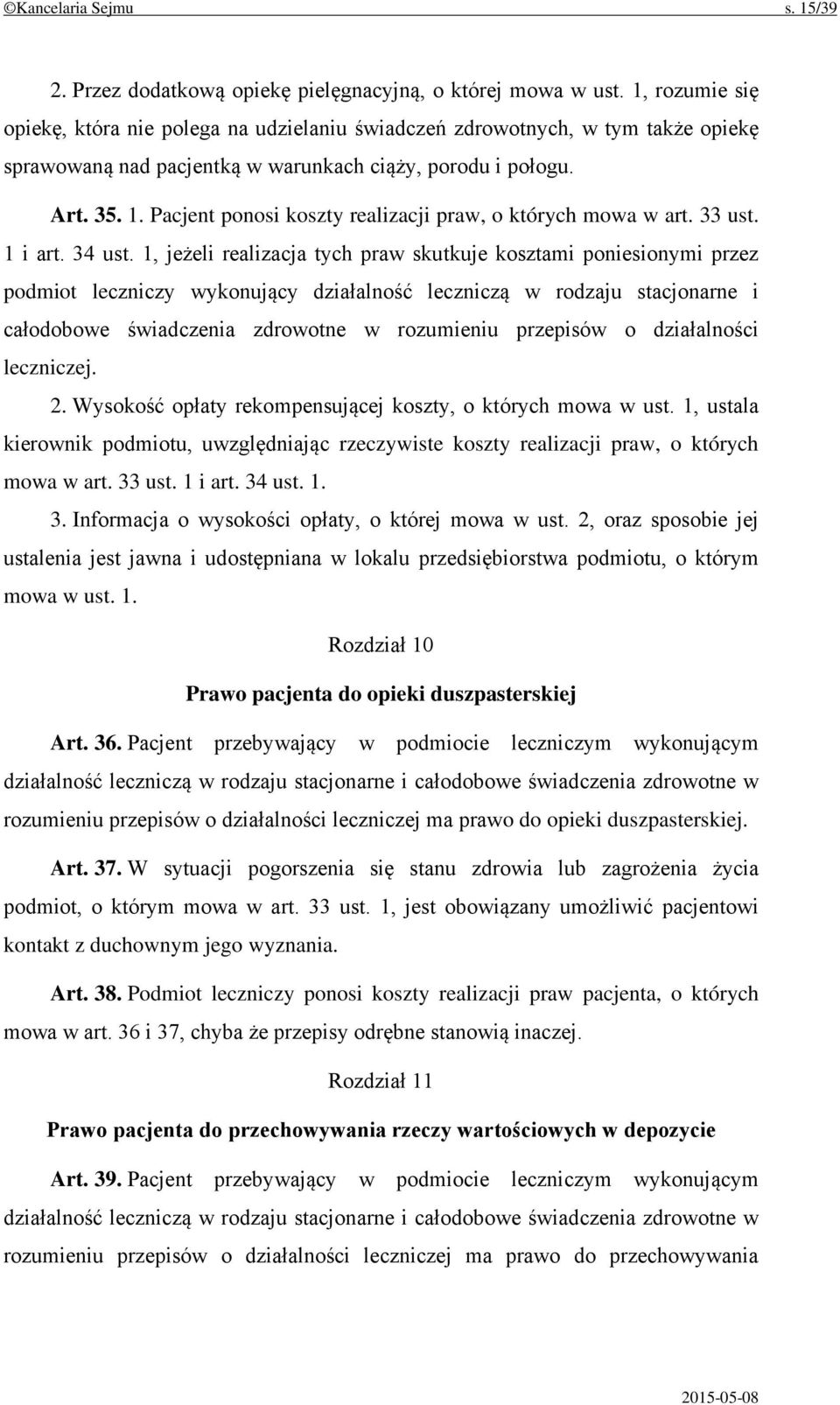 ©Kancelaria Sejmu s. 15/39

2. Przez dodatkową opiekę pielęgnacyjną, o której mowa w ust. 1, rozumie się opiekę, która nie polega na udzielaniu świadczeń zdrowotnych, w tym także opiekę sprawowaną nad pacjentką w warunkach ciąży, porodu i połogu.

Art. 35. 1. Pacjent ponosi koszty realizacji praw, o których mowa w art. 33 ust. 1 i art. 34 ust. 1, jeżeli realizacja tych praw skutkuje kosztami poniesionymi przez podmiot leczniczy wykonujący działalność leczniczą w rodzaju stacjonarne i całodobowe świadczenia zdrowotne w rozumieniu przepisów o działalności leczniczej.

2. Wysokość opłaty rekompensującej koszty, o których mowa w ust. 1, ustala kierownik podmiotu, uwzględniając rzeczywiste koszty realizacji praw, o których mowa w art. 33 ust. 1 i art. 34 ust. 1.

3. Informacja o wysokości opłaty, o której mowa w ust. 2, oraz sposobie jej ustalenia jest jawna i udostępniana w lokalu przedsiębiorstwa podmiotu, o którym mowa w ust. 1.

Rozdział 10

Prawo pacjenta do opieki duszpasterskiej

Art. 36. Pacjent przebywający w podmiocie leczniczym wykonującym działalność leczniczą w rodzaju stacjonarne i całodobowe świadczenia zdrowotne w rozumieniu przepisów o działalności leczniczej ma prawo do opieki duszpasterskiej.

Art. 37. W sytuacji pogorszenia się stanu zdrowia lub zagrożenia życia podmiot, o którym mowa w art. 33 ust. 1, jest obowiązany umożliwić pacjentowi kontakt z duchownym jego wyznania.

Art. 38. Podmiot leczniczy ponosi koszty realizacji praw pacjenta, o których mowa w art. 36 i 37, chyba że przepisy odrębne stanowią inaczej.

Rozdział 11

Prawo pacjenta do przechowywania rzeczy wartościowych w depozycie

Art. 39. Pacjent przebywający w podmiocie leczniczym wykonującym działalność leczniczą w rodzaju stacjonarne i całodobowe świadczenia zdrowotne w rozumieniu przepisów o działalności leczniczej ma prawo do przechowywania

2015-05-08